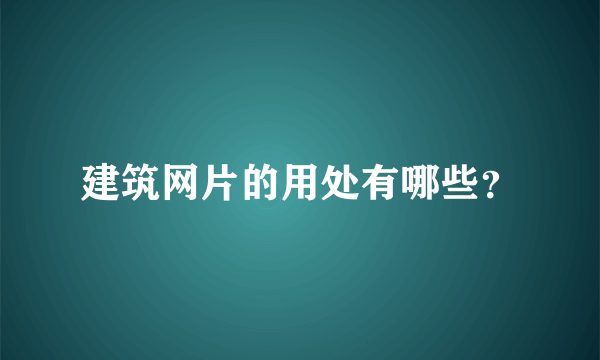 建筑网片的用处有哪些?